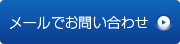 メールでお問い合わせ